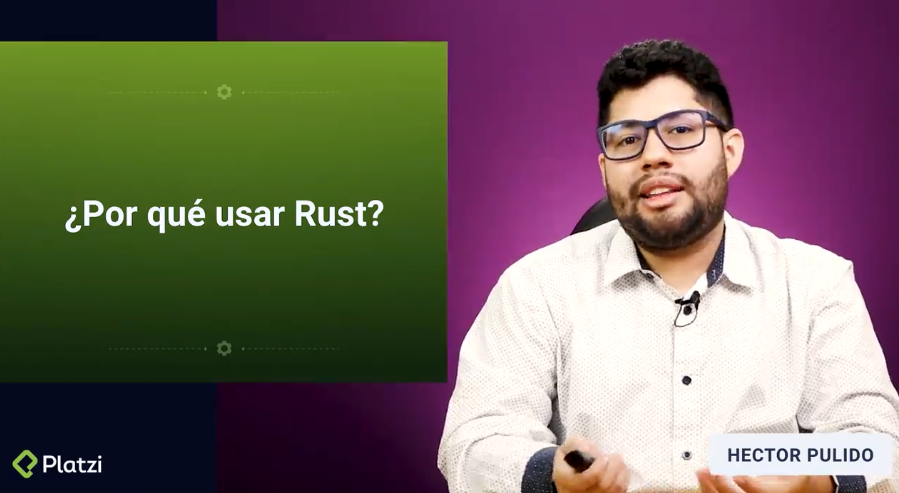 ¿Por qué usar Rust?

Platzi

HECTOR PULIDO